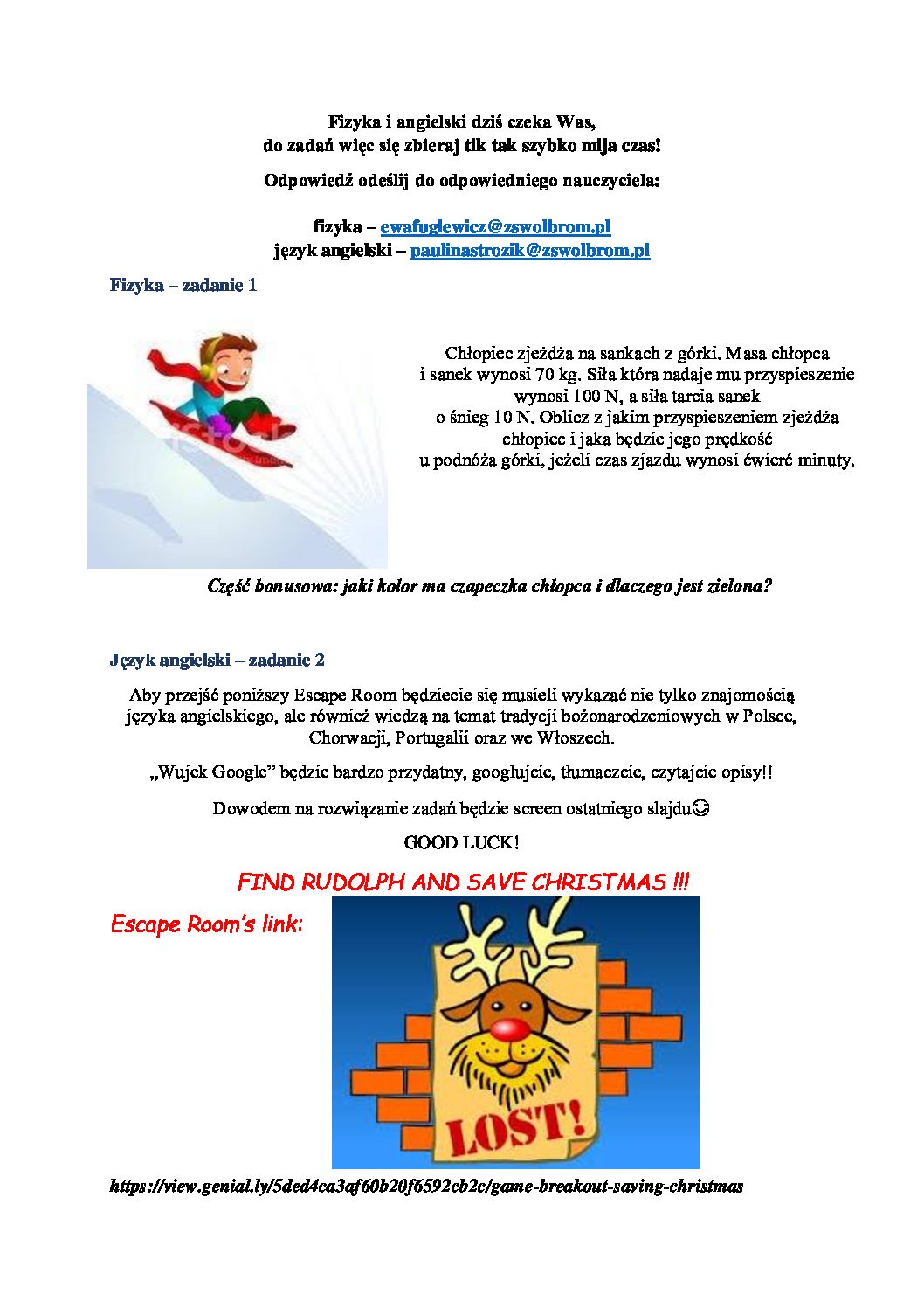 Fizyka i angielski dziś czeka Was,
do zadań więc się zbieraj tik tak szybko mija czas!

Odpowiedź odeślij do odpowiedniego nauczyciela:

fizyka – ewafuglewicz@zswolbrom.pl
język angielski – paulinastrozik@zswolbrom.pl

Fizyka – zadanie 1

Chłopiec zjeżdża na sankach z górki. Masa chłopca i sanek wynosi 70 kg. Siła która nadaje mu przyspieszenie wynosi 100 N, a siła tarcia sanek o śnieg 10 N. Oblicz z jakim przyspieszeniem zjeżdża chłopiec i jaka będzie jego prędkość u podnóża górki, jeżeli czas zjazdu wynosi ćwierć minuty.

Część bonusowa: jaki kolor ma czapeczka chłopca i dlaczego jest zielona?

Język angielski – zadanie 2

Aby przejść poniższy Escape Room będziecie się musieli wykazać nie tylko znajomością języka angielskiego, ale również wiedzą na temat tradycji bożonarodzeniowych w Polsce, Chorwacji, Portugalii oraz we Włoszech.

„Wujek Google” będzie bardzo przydatny, googlujcie, tłumaczcie, czytajcie opisy!!

Dowodem na rozwiązanie zadań będzie screen ostatniego slajdu☺

GOOD LUCK!

FIND RUDOLPH AND SAVE CHRISTMAS !!!

Escape Room's link:

LOST!

https://view.genial.ly/5ded4ca3af60b20f6592cb2c/game-breakout-saving-christmas